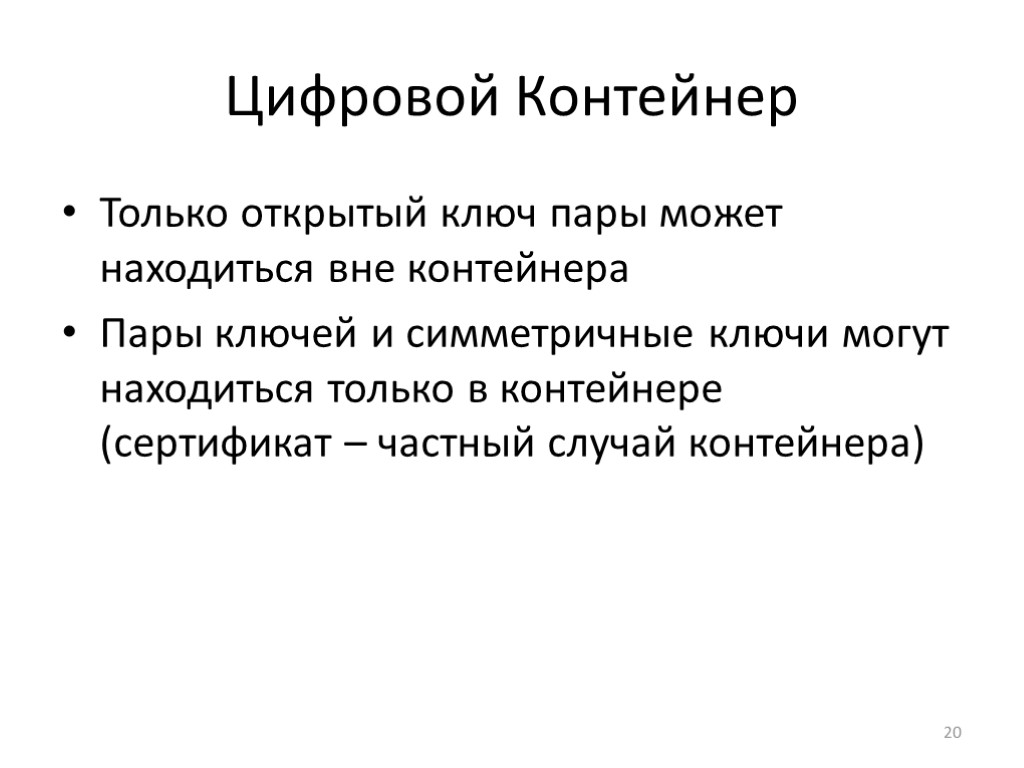 Цифровой Контейнер

• Только открытый ключ пары может находиться вне контейнера
• Пары ключей и симметричные ключи могут находиться только в контейнере (сертификат – частный случай контейнера)

20